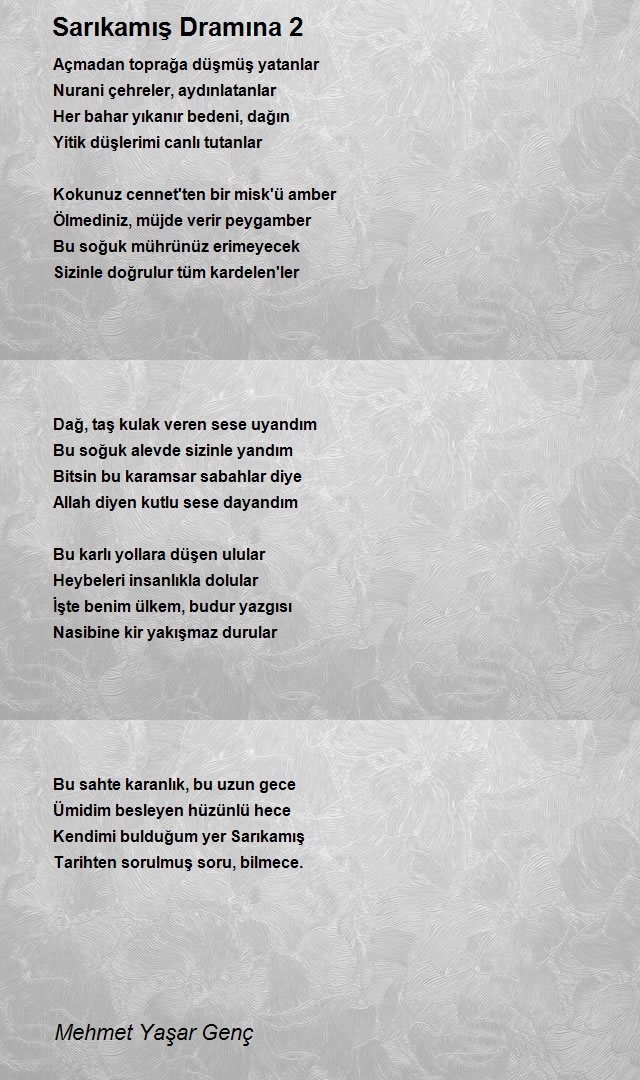 Sarıkamış Dramına 2

Açmadan toprağa düşmüş yatanlar
Nurani çehreler, aydınlatanlar
Her bahar yıkanır bedeni, dağın
Yitik düşlerimi canlı tutanlar

Kokunuz cennet'ten bir misk'ü amber
Ölmediniz, müjde verir peygamber
Bu soğuk mührünüz erimeyecek
Sizinle doğrulur tüm kardelen'ler

Dağ, taş kulak veren sese uyandım
Bu soğuk alevde sizinle yandım
Bitsin bu karamsar sabahlar diye
Allah diyen kutlu sese dayandım

Bu karlı yollara düşen ulular
Heybeleri insanlıkla dolular
İşte benim ülkem, budur yazgısı
Nasibine kir yakışmaz durular

Bu sahte karanlık, bu uzun gece
Ümidim besleyen hüzünlü hece
Kendimi bulduğum yer Sarıkamış
Tarihten sorulmuş soru, bilmece.

Mehmet Yaşar Genç